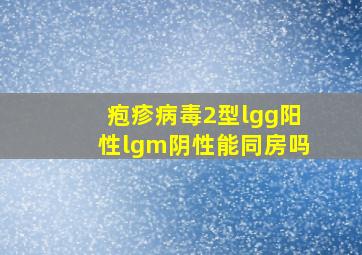 疱疹病毒2型lgg阳性lgm阴性能同房吗